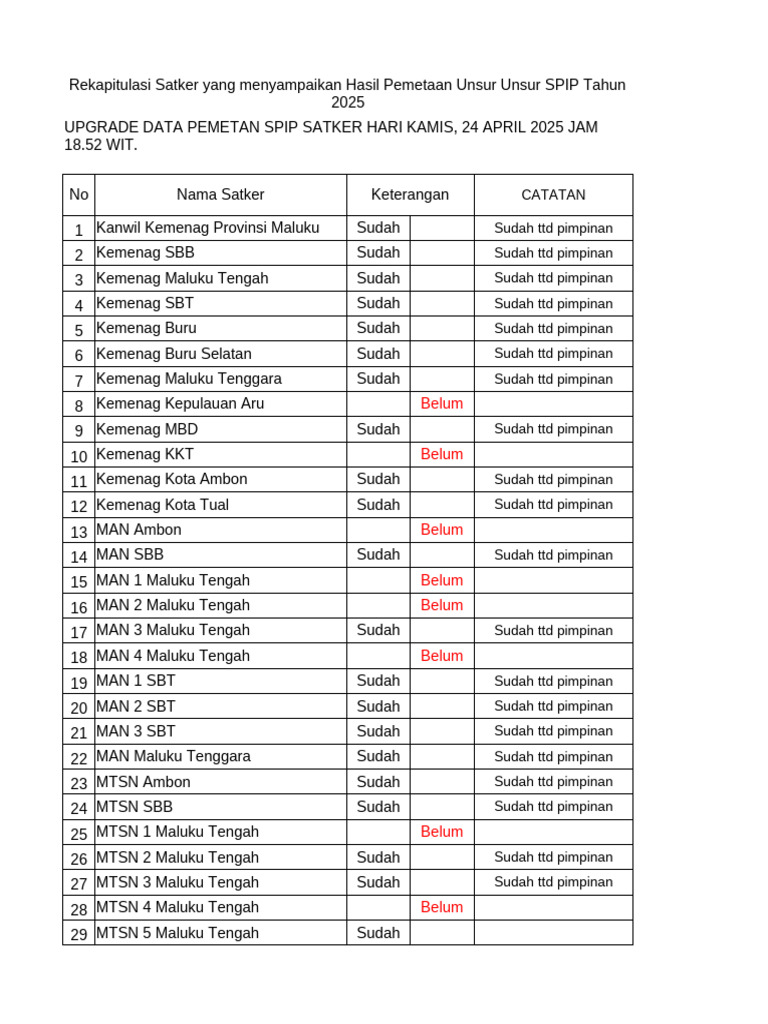 Rekapitulasi Satker yang menyampaikan Hasil Pemetaan Unsur Unsur SPIP Tahun 2025

UPGRADE DATA PEMETAN SPIP SATKER HARI KAMIS, 24 APRIL 2025 JAM 18.52 WIT.

| No | Nama Satker | Keterangan | | CATATAN |
|---|---|---|---|---|
| 1 | Kanwil Kemenag Provinsi Maluku | Sudah | | Sudah ttd pimpinan |
| 2 | Kemenag SBB | Sudah | | Sudah ttd pimpinan |
| 3 | Kemenag Maluku Tengah | Sudah | | Sudah ttd pimpinan |
| 4 | Kemenag SBT | Sudah | | Sudah ttd pimpinan |
| 5 | Kemenag Buru | Sudah | | Sudah ttd pimpinan |
| 6 | Kemenag Buru Selatan | Sudah | | Sudah ttd pimpinan |
| 7 | Kemenag Maluku Tenggara | Sudah | | Sudah ttd pimpinan |
| 8 | Kemenag Kepulauan Aru | | Belum | |
| 9 | Kemenag MBD | Sudah | | Sudah ttd pimpinan |
| 10 | Kemenag KKT | | Belum | |
| 11 | Kemenag Kota Ambon | Sudah | | Sudah ttd pimpinan |
| 12 | Kemenag Kota Tual | Sudah | | Sudah ttd pimpinan |
| 13 | MAN Ambon | | Belum | |
| 14 | MAN SBB | Sudah | | Sudah ttd pimpinan |
| 15 | MAN 1 Maluku Tengah | | Belum | |
| 16 | MAN 2 Maluku Tengah | | Belum | |
| 17 | MAN 3 Maluku Tengah | Sudah | | Sudah ttd pimpinan |
| 18 | MAN 4 Maluku Tengah | | Belum | |
| 19 | MAN 1 SBT | Sudah | | Sudah ttd pimpinan |
| 20 | MAN 2 SBT | Sudah | | Sudah ttd pimpinan |
| 21 | MAN 3 SBT | Sudah | | Sudah ttd pimpinan |
| 22 | MAN Maluku Tenggara | Sudah | | Sudah ttd pimpinan |
| 23 | MTSN Ambon | Sudah | | Sudah ttd pimpinan |
| 24 | MTSN SBB | Sudah | | Sudah ttd pimpinan |
| 25 | MTSN 1 Maluku Tengah | | Belum | |
| 26 | MTSN 2 Maluku Tengah | Sudah | | Sudah ttd pimpinan |
| 27 | MTSN 3 Maluku Tengah | Sudah | | Sudah ttd pimpinan |
| 28 | MTSN 4 Maluku Tengah | | Belum | |
| 29 | MTSN 5 Maluku Tengah | Sudah | | |